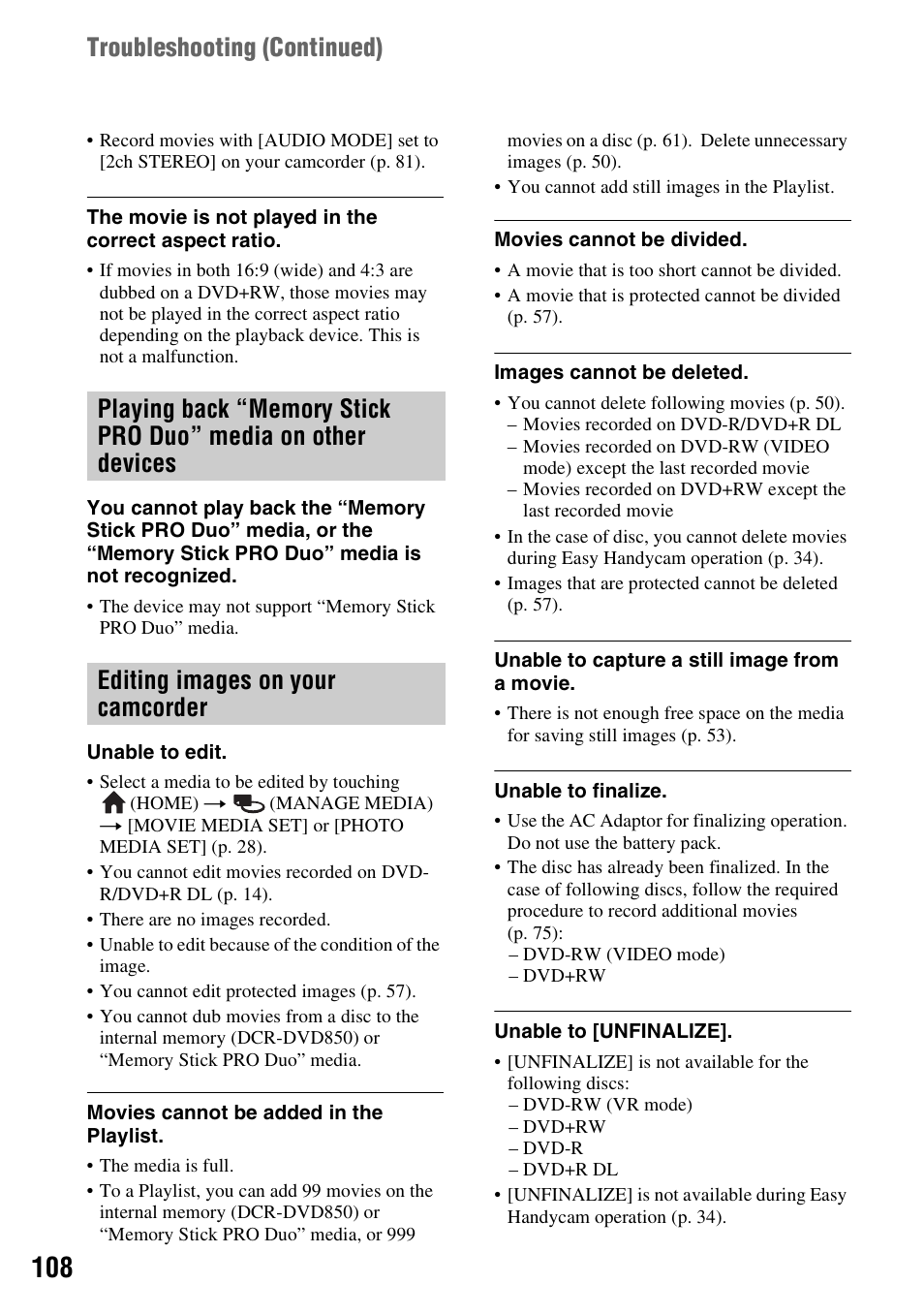 Troubleshooting (Continued)

• Record movies with [AUDIO MODE] set to [2ch STEREO] on your camcorder (p. 81).

The movie is not played in the correct aspect ratio.

• If movies in both 16:9 (wide) and 4:3 are dubbed on a DVD+RW, those movies may not be played in the correct aspect ratio depending on the playback device. This is not a malfunction.

Playing back “Memory Stick PRO Duo” media on other devices

You cannot play back the “Memory Stick PRO Duo” media, or the “Memory Stick PRO Duo” media is not recognized.

• The device may not support “Memory Stick PRO Duo” media.

Editing images on your camcorder

Unable to edit.

• Select a media to be edited by touching (HOME) → (MANAGE MEDIA) → [MOVIE MEDIA SET] or [PHOTO MEDIA SET] (p. 28).
• You cannot edit movies recorded on DVD-R/DVD+R DL (p. 14).
• There are no images recorded.
• Unable to edit because of the condition of the image.
• You cannot edit protected images (p. 57).
• You cannot dub movies from a disc to the internal memory (DCR-DVD850) or “Memory Stick PRO Duo” media.

Movies cannot be added in the Playlist.

• The media is full.
• To a Playlist, you can add 99 movies on the internal memory (DCR-DVD850) or “Memory Stick PRO Duo” media, or 999 movies on a disc (p. 61). Delete unnecessary images (p. 50).
• You cannot add still images in the Playlist.

Movies cannot be divided.

• A movie that is too short cannot be divided.
• A movie that is protected cannot be divided (p. 57).

Images cannot be deleted.

• You cannot delete following movies (p. 50).
– Movies recorded on DVD-R/DVD+R DL
– Movies recorded on DVD-RW (VIDEO mode) except the last recorded movie
– Movies recorded on DVD+RW except the last recorded movie
• In the case of disc, you cannot delete movies during Easy Handycam operation (p. 34).
• Images that are protected cannot be deleted (p. 57).

Unable to capture a still image from a movie.

• There is not enough free space on the media for saving still images (p. 53).

Unable to finalize.

• Use the AC Adaptor for finalizing operation. Do not use the battery pack.
• The disc has already been finalized. In the case of following discs, follow the required procedure to record additional movies (p. 75):
– DVD-RW (VIDEO mode)
– DVD+RW

Unable to [UNFINALIZE].

• [UNFINALIZE] is not available for the following discs:
– DVD-RW (VR mode)
– DVD+RW
– DVD-R
– DVD+R DL
• [UNFINALIZE] is not available during Easy Handycam operation (p. 34).

108